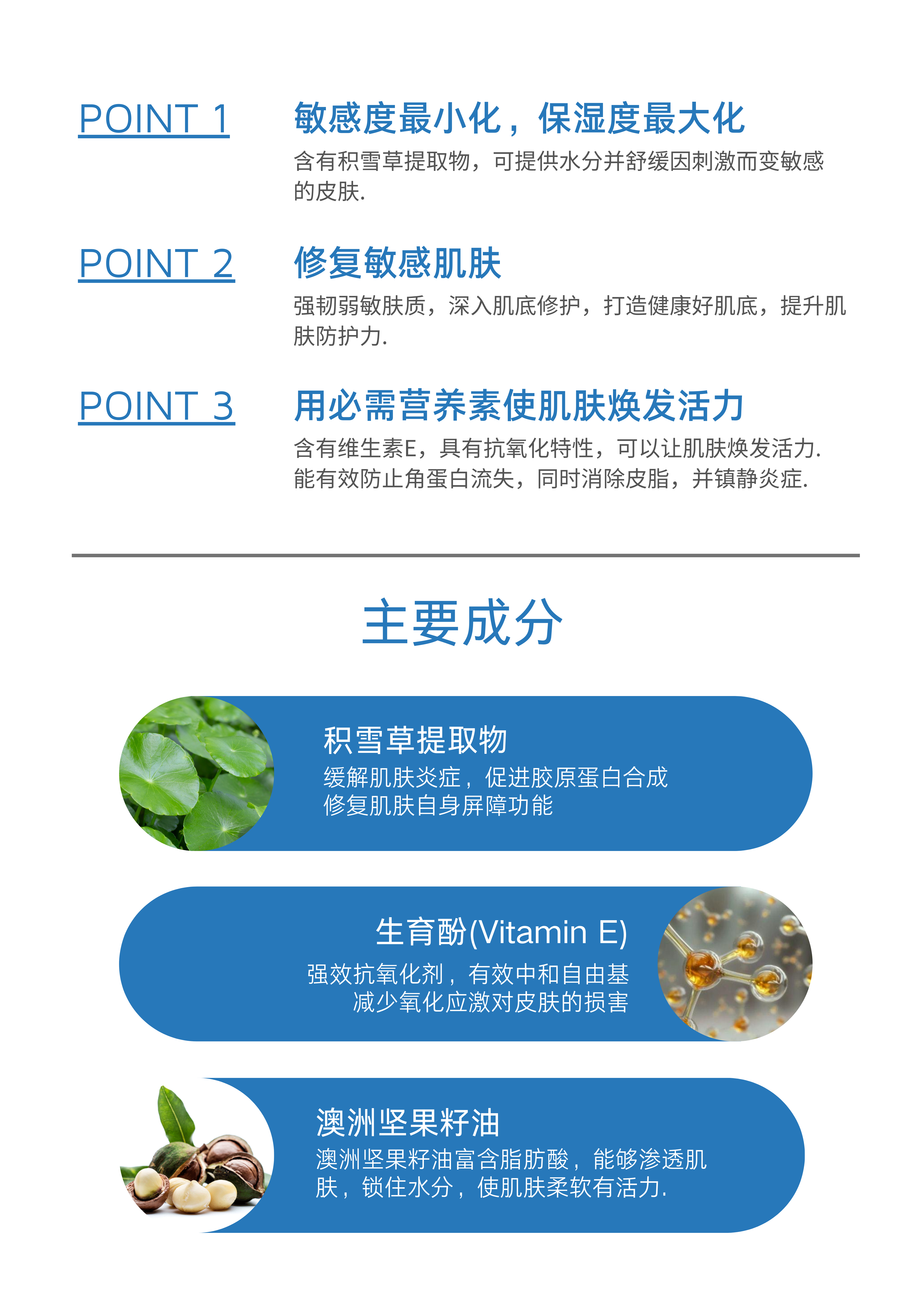 POINT 1

敏感度最小化，保湿度最大化

含有积雪草提取物，可提供水分并舒缓因刺激而变敏感的皮肤.

POINT 2

修复敏感肌肤

强韧弱敏肤质，深入肌底修护，打造健康好肌底，提升肌肤防护力.

POINT 3

用必需营养素使肌肤焕发活力

含有维生素E，具有抗氧化特性，可以让肌肤焕发活力.
能有效防止角蛋白流失，同时消除皮脂，并镇静炎症.

主要成分

积雪草提取物
缓解肌肤炎症，促进胶原蛋白合成
修复肌肤自身屏障功能

生育酚(Vitamin E)
强效抗氧化剂，有效中和自由基
减少氧化应激对皮肤的损害

澳洲坚果籽油
澳洲坚果籽油富含脂肪酸，能够渗透肌肤，锁住水分，使肌肤柔软有活力.